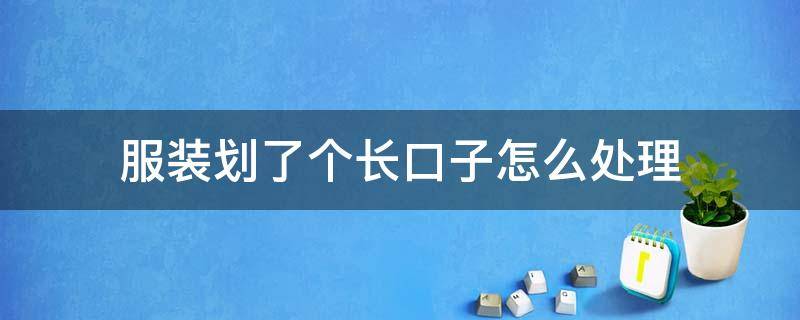 服装划了个长口子怎么处理